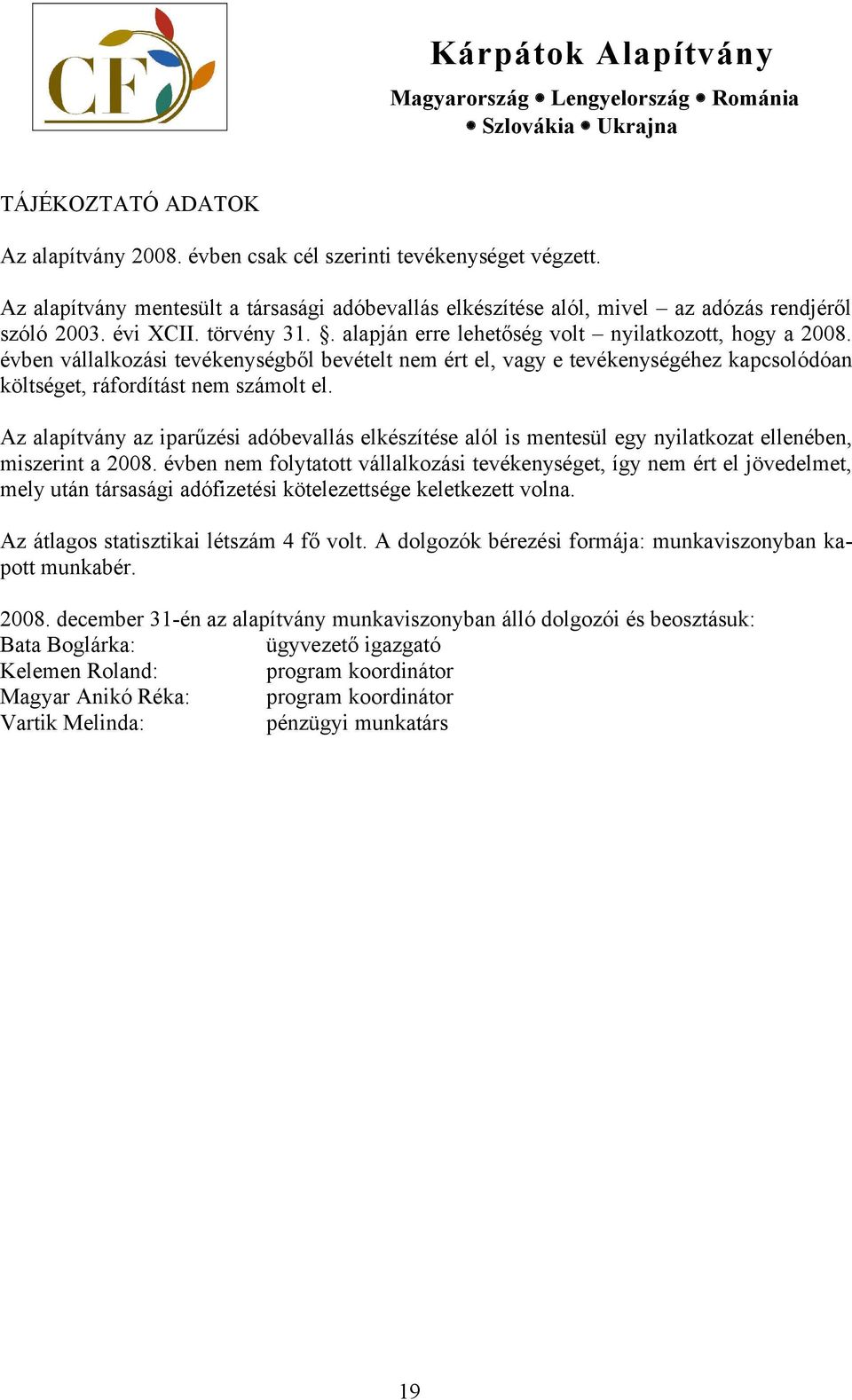 CF

Kárpátok Alapítvány

Magyarország • Lengyelország • Románia • Szlovákia • Ukrajna

TÁJÉKOZTATÓ ADATOK

Az alapítvány 2008. évben csak cél szerinti tevékenységet végzett.

Az alapítvány mentesült a társasági adóbevallás elkészítése alól, mivel – az adózás rendjéről szóló 2003. évi XCII. törvény 31. §. alapján erre lehetőség volt – nyilatkozott, hogy a 2008. évben vállalkozási tevékenységből bevételt nem ért el, vagy e tevékenységéhez kapcsolódóan költséget, ráfordítást nem számolt el.

Az alapítvány az iparűzési adóbevallás elkészítése alól is mentesül egy nyilatkozat ellenében, miszerint a 2008. évben nem folytatott vállalkozási tevékenységet, így nem ért el jövedelmet, mely után társasági adófizetési kötelezettsége keletkezett volna.

Az átlagos statisztikai létszám 4 fő volt. A dolgozók bérezési formája: munkaviszonyban kapott munkabér.

2008. december 31-én az alapítvány munkaviszonyban álló dolgozói és beosztásuk:
Bata Boglárka: ügyvezető igazgató
Kelemen Roland: program koordinátor
Magyar Anikó Réka: program koordinátor
Vartik Melinda: pénzügyi munkatárs

19